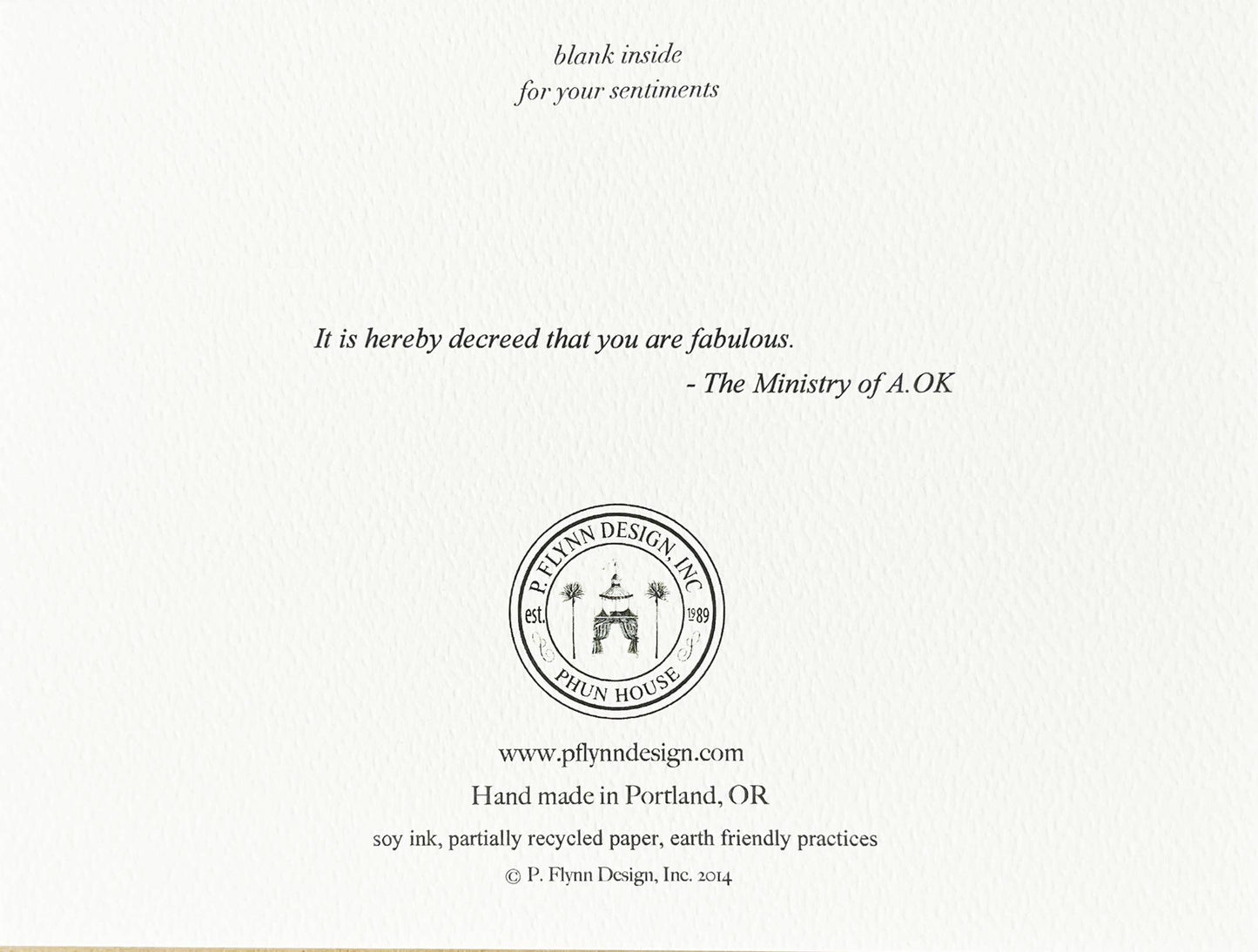 blank inside
for your sentiments

It is hereby decreed that you are fabulous.
- The Ministry of A.OK

P. FLYNN DESIGN, INC
est. 1989
PHUN HOUSE

www.pflynndesign.com

Hand made in Portland, OR

soy ink, partially recycled paper, earth friendly practices

© P. Flynn Design, Inc. 2014